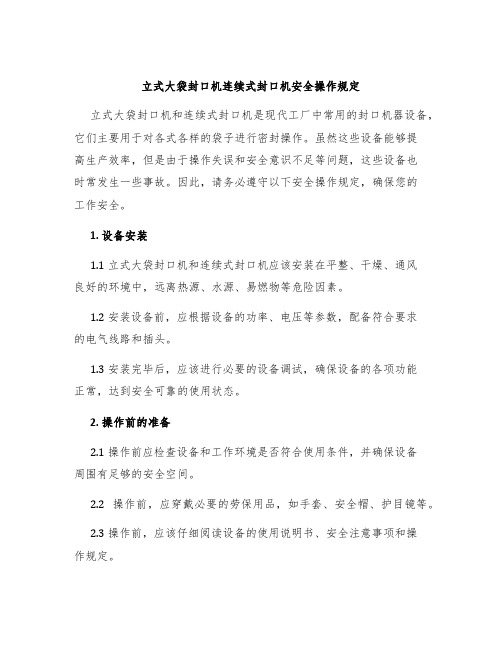 立式大袋封口机连续式封口机安全操作规定

立式大袋封口机和连续式封口机是现代工厂中常用的封口机器设备，它们主要用于对各式各样的袋子进行密封操作。虽然这些设备能够提高生产效率，但是由于操作失误和安全意识不足等问题，这些设备也时常发生一些事故。因此，请务必遵守以下安全操作规定，确保您的工作安全。

1. 设备安装

1.1 立式大袋封口机和连续式封口机应该安装在平整、干燥、通风良好的环境中，远离热源、水源、易燃物等危险因素。

1.2 安装设备前，应根据设备的功率、电压等参数，配备符合要求的电气线路和插头。

1.3 安装完毕后，应该进行必要的设备调试，确保设备的各项功能正常，达到安全可靠的使用状态。

2. 操作前的准备

2.1 操作前应检查设备和工作环境是否符合使用条件，并确保设备周围有足够的安全空间。

2.2 操作前，应穿戴必要的劳保用品，如手套、安全帽、护目镜等。

2.3 操作前，应该仔细阅读设备的使用说明书、安全注意事项和操作规定。